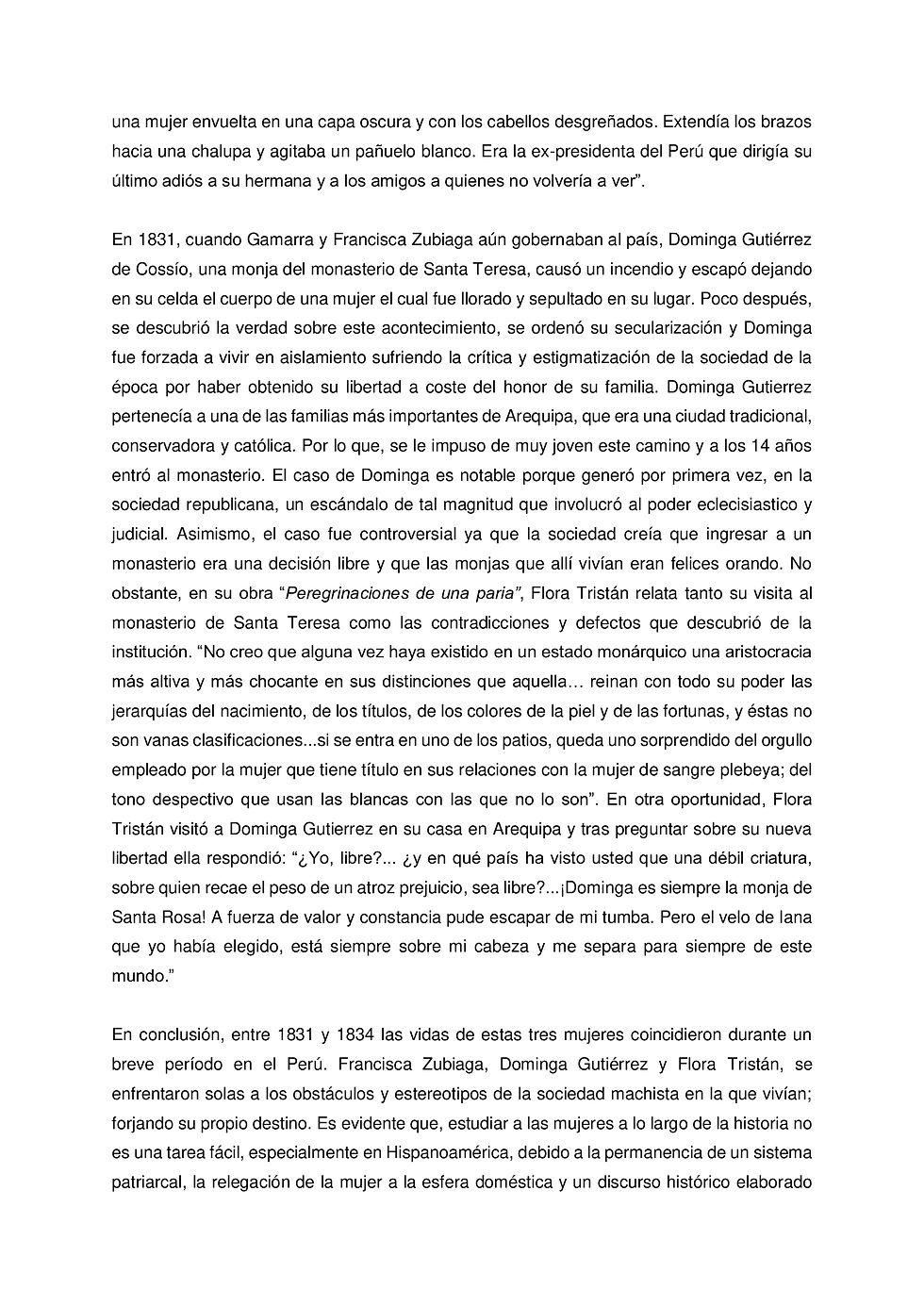 una mujer envuelta en una capa oscura y con los cabellos desgreñados. Extendía los brazos hacia una chalupa y agitaba un pañuelo blanco. Era la ex-presidenta del Perú que dirigía su último adiós a su hermana y a los amigos a quienes no volvería a ver”.

En 1831, cuando Gamarra y Francisca Zubiaga aún gobernaban al país, Dominga Gutiérrez de Cossío, una monja del monasterio de Santa Teresa, causó un incendio y escapó dejando en su celda el cuerpo de una mujer el cual fue llorado y sepultado en su lugar. Poco después, se descubrió la verdad sobre este acontecimiento, se ordenó su secularización y Dominga fue forzada a vivir en aislamiento sufriendo la crítica y estigmatización de la sociedad de la época por haber obtenido su libertad a coste del honor de su familia. Dominga Gutierrez pertenecía a una de las familias más importantes de Arequipa, que era una ciudad tradicional, conservadora y católica. Por lo que, se le impuso de muy joven este camino y a los 14 años entró al monasterio. El caso de Dominga es notable porque generó por primera vez, en la sociedad republicana, un escándalo de tal magnitud que involucró al poder eclecisiastico y judicial. Asimismo, el caso fue controversial ya que la sociedad creía que ingresar a un monasterio era una decisión libre y que las monjas que allí vivían eran felices orando. No obstante, en su obra “Peregrinaciones de una paria”, Flora Tristán relata tanto su visita al monasterio de Santa Teresa como las contradicciones y defectos que descubrió de la institución. “No creo que alguna vez haya existido en un estado monárquico una aristocracia más altiva y más chocante en sus distinciones que aquella… reinan con todo su poder las jerarquías del nacimiento, de los títulos, de los colores de la piel y de las fortunas, y éstas no son vanas clasificaciones...si se entra en uno de los patios, queda uno sorprendido del orgullo empleado por la mujer que tiene título en sus relaciones con la mujer de sangre plebeya; del tono despectivo que usan las blancas con las que no lo son”. En otra oportunidad, Flora Tristán visitó a Dominga Gutierrez en su casa en Arequipa y tras preguntar sobre su nueva libertad ella respondió: “¿Yo, libre?... ¿y en qué país ha visto usted que una débil criatura, sobre quien recae el peso de un atroz prejuicio, sea libre?...¡Dominga es siempre la monja de Santa Rosa! A fuerza de valor y constancia pude escapar de mi tumba. Pero el velo de lana que yo había elegido, está siempre sobre mi cabeza y me separa para siempre de este mundo.”

En conclusión, entre 1831 y 1834 las vidas de estas tres mujeres coincidieron durante un breve período en el Perú. Francisca Zubiaga, Dominga Gutiérrez y Flora Tristán, se enfrentaron solas a los obstáculos y estereotipos de la sociedad machista en la que vivían; forjando su propio destino. Es evidente que, estudiar a las mujeres a lo largo de la historia no es una tarea fácil, especialmente en Hispanoamérica, debido a la permanencia de un sistema patriarcal, la relegación de la mujer a la esfera doméstica y un discurso histórico elaborado